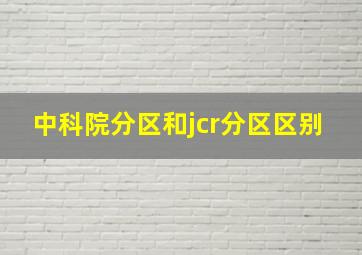 中科院分区和jcr分区区别